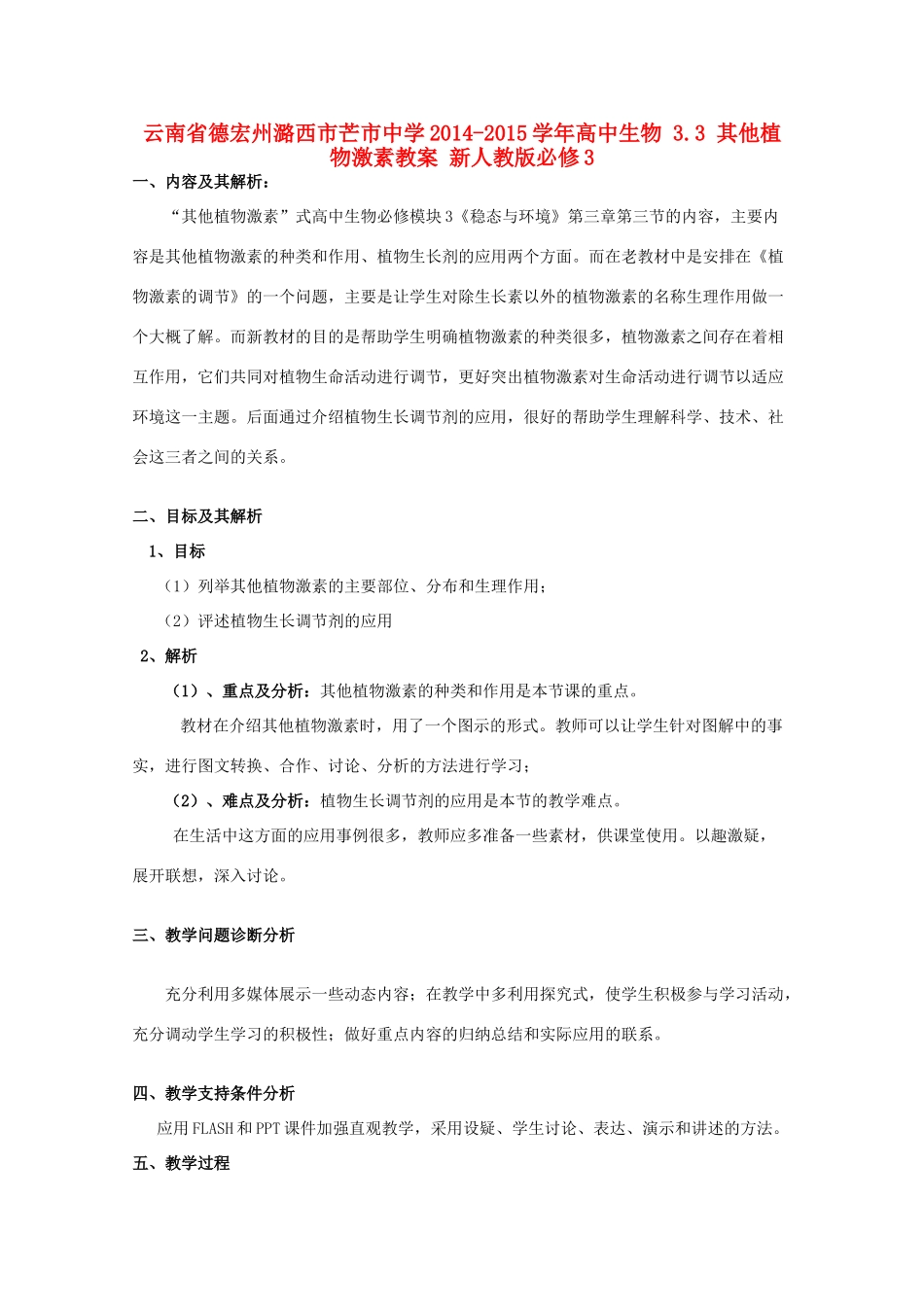 云南省德宏州潞西市芒市中学2014-2015学年高中生物 3.3 其他植物激素教案 新人教版必修3

一、内容及其解析：

“其他植物激素”式高中生物必修模块3《稳态与环境》第三章第三节的内容，主要内容是其他植物激素的种类和作用、植物生长剂的应用两个方面。而在老教材中是安排在《植物激素的调节》的一个问题，主要是让学生对除生长素以外的植物激素的名称生理作用做一个大概了解。而新教材的目的是帮助学生明确植物激素的种类很多，植物激素之间存在着相互作用，它们共同对植物生命活动进行调节，更好突出植物激素对生命活动进行调节以适应环境这一主题。后面通过介绍植物生长调节剂的应用，很好的帮助学生理解科学、技术、社会这三者之间的关系。

二、目标及其解析

1、目标

（1）列举其他植物激素的主要部位、分布和生理作用；

（2）评述植物生长调节剂的应用

2、解析

（1）、重点及分析：其他植物激素的种类和作用是本节课的重点。

教材在介绍其他植物激素时，用了一个图示的形式。教师可以让学生针对图解中的事实，进行图文转换、合作、讨论、分析的方法进行学习；

（2）、难点及分析：植物生长调节剂的应用是本节的教学难点。

在生活中这方面的应用事例很多，教师应多准备一些素材，供课堂使用。以趣激疑，展开联想，深入讨论。

三、教学问题诊断分析

充分利用多媒体展示一些动态内容；在教学中多利用探究式，使学生积极参与学习活动，充分调动学生学习的积极性；做好重点内容的归纳总结和实际应用的联系。

四、教学支持条件分析

应用FLASH和PPT课件加强直观教学，采用设疑、学生讨论、表达、演示和讲述的方法。

五、教学过程